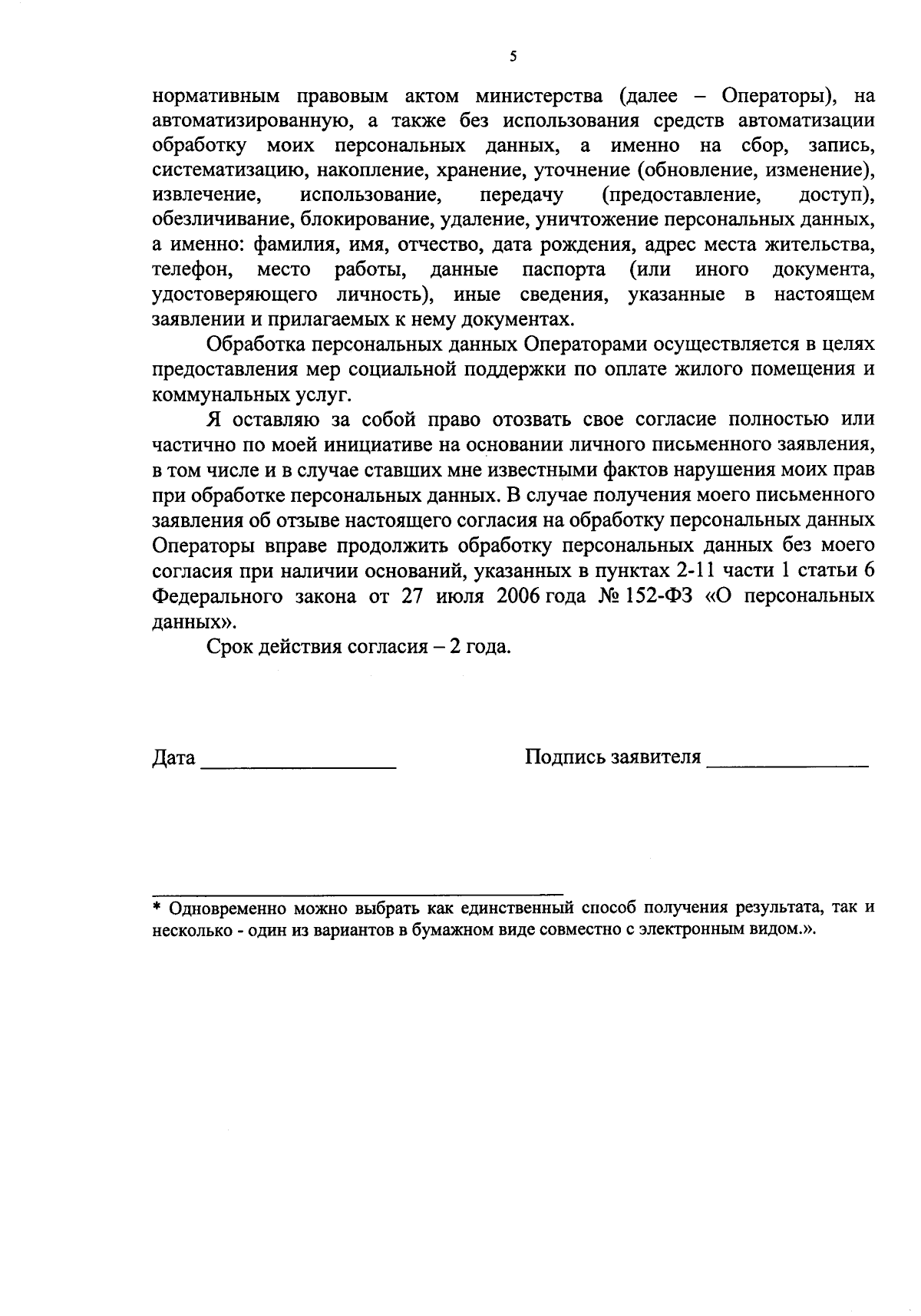 5

нормативным правовым актом министерства (далее – Операторы), на автоматизированную, а также без использования средств автоматизации обработку моих персональных данных, а именно на сбор, запись, систематизацию, накопление, хранение, уточнение (обновление, изменение), извлечение, использование, передачу (предоставление, доступ), обезличивание, блокирование, удаление, уничтожение персональных данных, а именно: фамилия, имя, отчество, дата рождения, адрес места жительства, телефон, место работы, данные паспорта (или иного документа, удостоверяющего личность), иные сведения, указанные в настоящем заявлении и прилагаемых к нему документах.

Обработка персональных данных Операторами осуществляется в целях предоставления мер социальной поддержки по оплате жилого помещения и коммунальных услуг.

Я оставляю за собой право отозвать свое согласие полностью или частично по моей инициативе на основании личного письменного заявления, в том числе и в случае ставших мне известными фактов нарушения моих прав при обработке персональных данных. В случае получения моего письменного заявления об отзыве настоящего согласия на обработку персональных данных Операторы вправе продолжить обработку персональных данных без моего согласия при наличии оснований, указанных в пунктах 2-11 части 1 статьи 6 Федерального закона от 27 июля 2006 года № 152-ФЗ «О персональных данных».

Срок действия согласия – 2 года.

Дата ________________

Подпись заявителя ______________

* Одновременно можно выбрать как единственный способ получения результата, так и несколько - один из вариантов в бумажном виде совместно с электронным видом.».